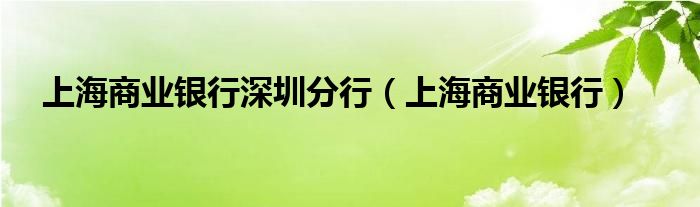 上海商业银行深圳分行（上海商业银行）